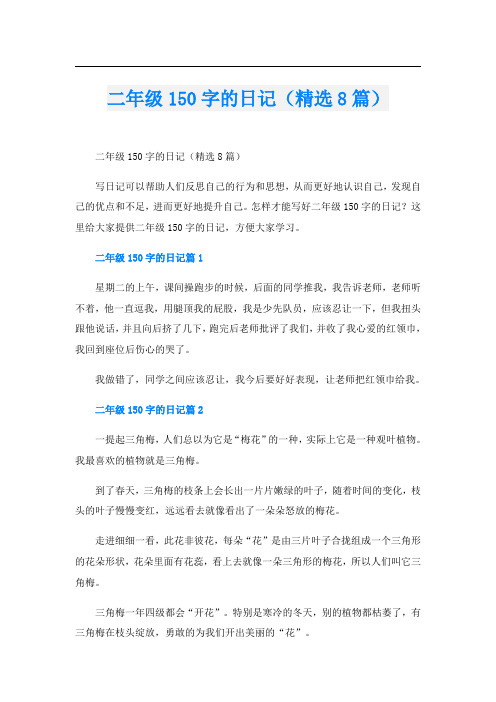 二年级150字的日记（精选8篇）

二年级150字的日记（精选8篇）

写日记可以帮助人们反思自己的行为和思想，从而更好地认识自己，发现自己的优点和不足，进而更好地提升自己。怎样才能写好二年级150字的日记？这里给大家提供二年级150字的日记，方便大家学习。

二年级150字的日记篇1

星期二的上午，课间操跑步的时候，后面的同学推我，我告诉老师，老师听不着，他一直逗我，用腿顶我的屁股，我是少先队员，应该忍让一下，但我扭头跟他说话，并且向后挤了几下，跑完后老师批评了我们，并收了我心爱的红领巾，我回到座位后伤心的哭了。

我做错了，同学之间应该忍让，我今后要好好表现，让老师把红领巾给我。

二年级150字的日记篇2

一提起三角梅，人们总以为它是“梅花”的一种，实际上它是一种观叶植物。我最喜欢的植物就是三角梅。

到了春天，三角梅的枝条上会长出一片片嫩绿的叶子，随着时间的变化，枝头的叶子慢慢变红，远远看去就像看出了一朵朵怒放的梅花。

走进细细一看，此花非彼花，每朵“花”是由三片叶子合拢组成一个三角形的花朵形状，花朵里面有花蕊，看上去就像一朵三角形的梅花，所以人们叫它三角梅。

三角梅一年四级都会“开花”。特别是寒冷的冬天，别的植物都枯萎了，有三角梅在枝头绽放，勇敢的为我们开出美丽的“花”。